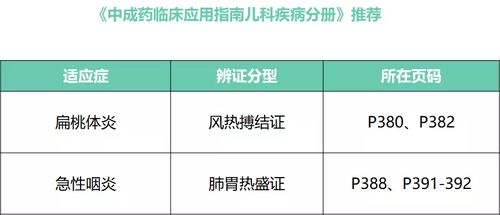 《中成药临床应用指南儿科疾病分册》推荐

| 适应症 | 辨证分型 | 所在页码 |
|---|---|---|
| 扁桃体炎 | 风热搏结证 | P380、P382 |
| 急性咽炎 | 肺胃热盛证 | P388、P391-392 |